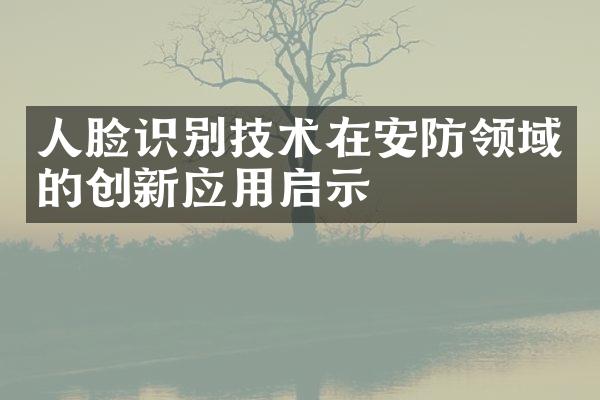 人脸识别技术在安防领域的创新应用启示